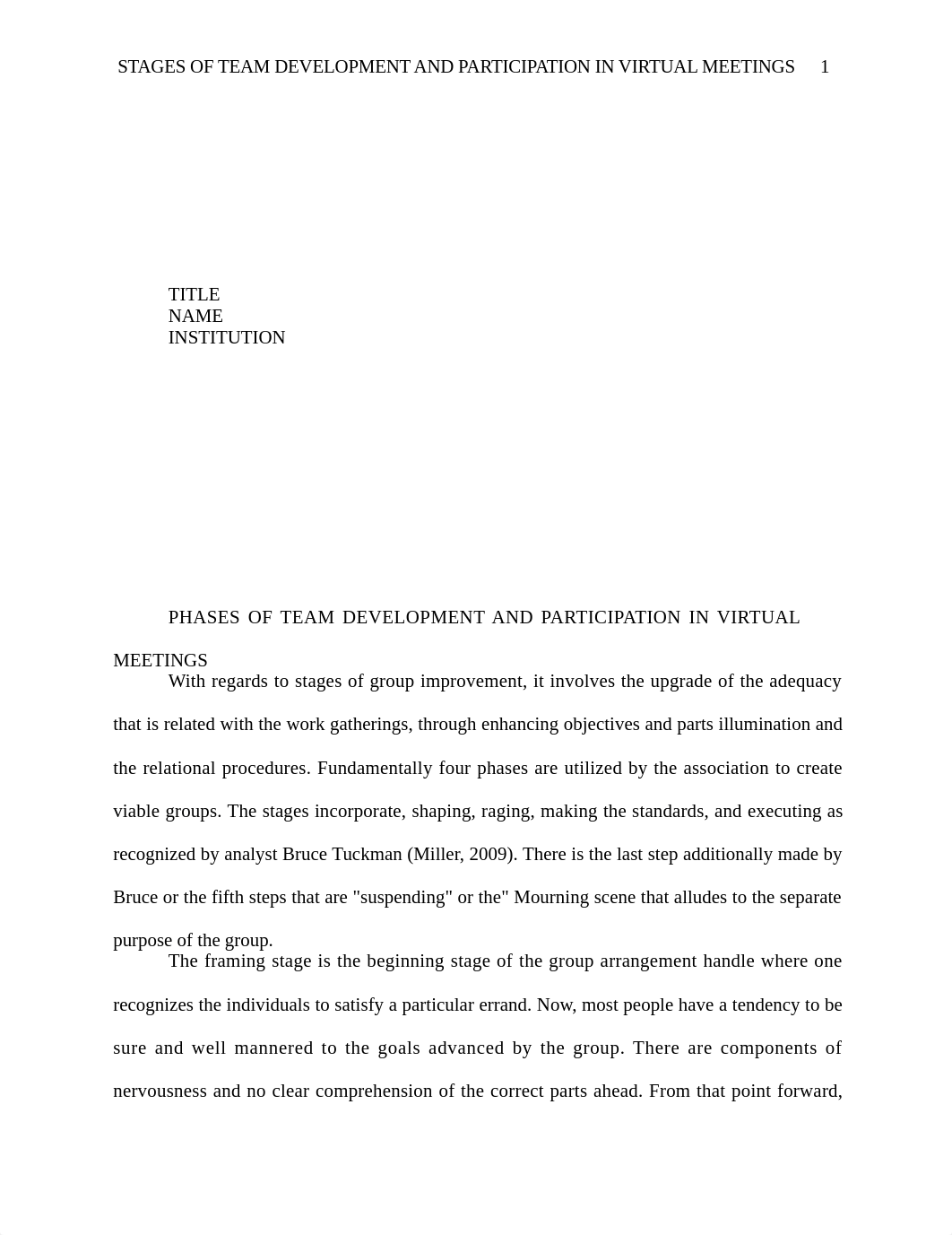 STAGES OF TEAM DEVELOPMENT AND PARTICIPATION IN VIRTUAL MEETINGS 1

TITLE
NAME
INSTITUTION

PHASES OF TEAM DEVELOPMENT AND PARTICIPATION IN VIRTUAL MEETINGS

With regards to stages of group improvement, it involves the upgrade of the adequacy that is related with the work gatherings, through enhancing objectives and parts illumination and the relational procedures. Fundamentally four phases are utilized by the association to create viable groups. The stages incorporate, shaping, raging, making the standards, and executing as recognized by analyst Bruce Tuckman (Miller, 2009). There is the last step additionally made by Bruce or the fifth steps that are "suspending" or the" Mourning scene that alludes to the separate purpose of the group.

The framing stage is the beginning stage of the group arrangement handle where one recognizes the individuals to satisfy a particular errand. Now, most people have a tendency to be sure and well mannered to the goals advanced by the group. There are components of nervousness and no clear comprehension of the correct parts ahead. From that point forward,